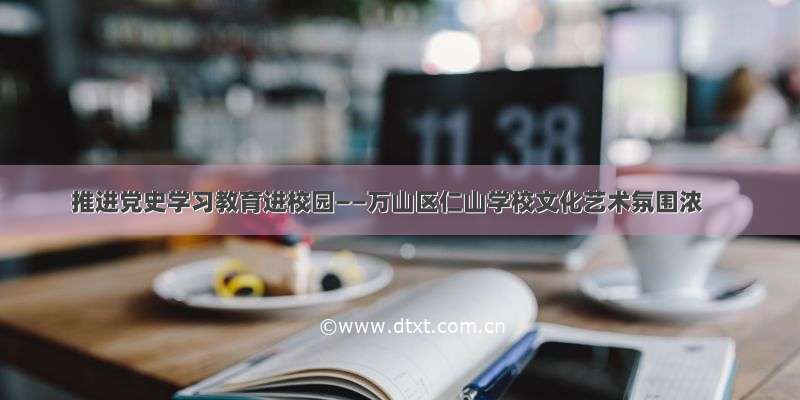 11 38

推进党史学习教育进校园——万山区仁山学校文化艺术氛围浓

©www.dtxt.com.cn